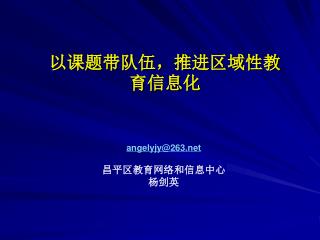 以课题带队伍，推进区域性教育信息化

angelyjy@263.net

昌平区教育网络和信息中心
杨剑英